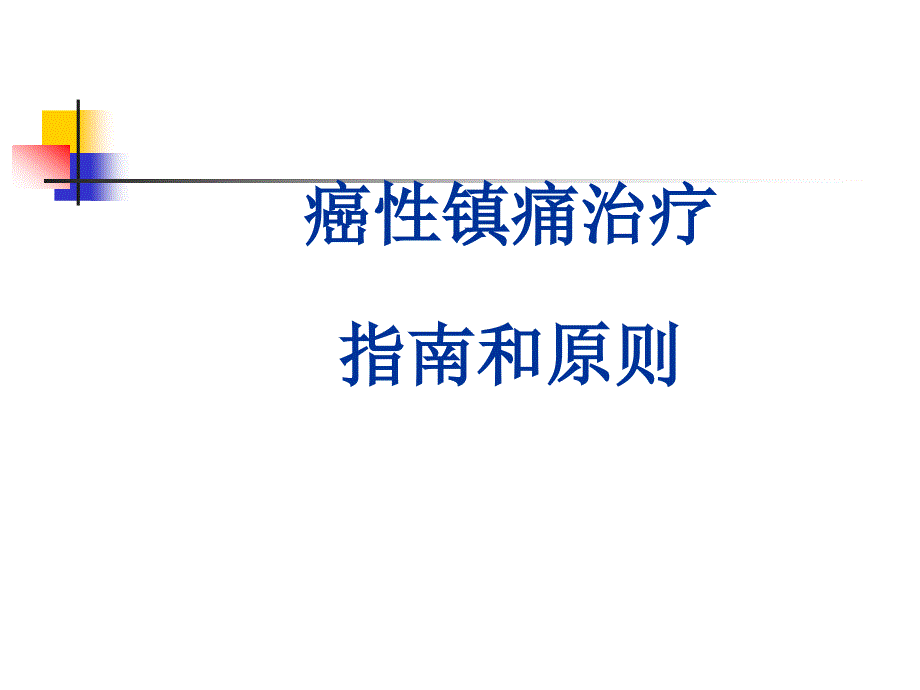 癌性镇痛治疗

指南和原则